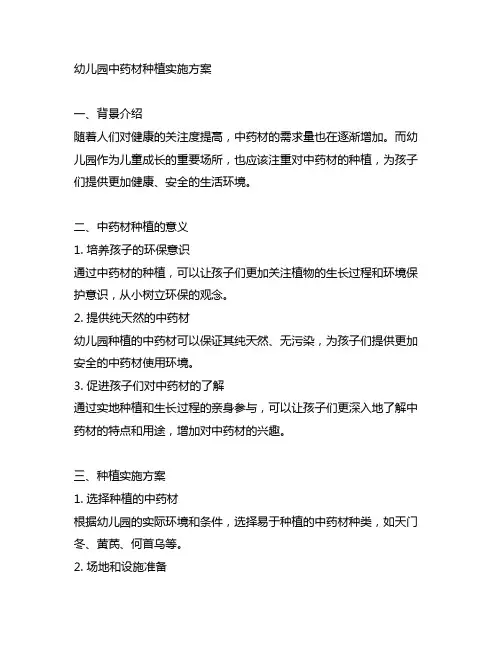 幼儿园中药材种植实施方案

一、背景介绍
随着人们对健康的关注度提高，中药材的需求量也在逐渐增加。而幼儿园作为儿童成长的重要场所，也应该注重对中药材的种植，为孩子们提供更加健康、安全的生活环境。

二、中药材种植的意义
1. 培养孩子的环保意识
通过中药材的种植，可以让孩子们更加关注植物的生长过程和环境保护意识，从小树立环保的观念。
2. 提供纯天然的中药材
幼儿园种植的中药材可以保证其纯天然、无污染，为孩子们提供更加安全的中药材使用环境。
3. 促进孩子们对中药材的了解
通过实地种植和生长过程的亲身参与，可以让孩子们更深入地了解中药材的特点和用途，增加对中药材的兴趣。

三、种植实施方案
1. 选择种植的中药材
根据幼儿园的实际环境和条件，选择易于种植的中药材种类，如天门冬、黄芪、何首乌等。
2. 场地和设施准备